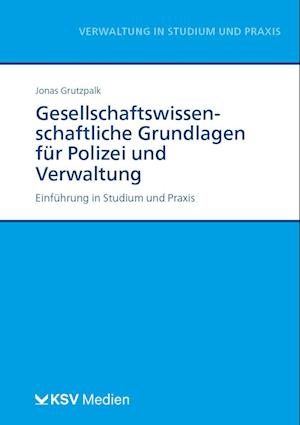 VERWALTUNG IN STUDIUM UND PRAXIS

Jonas Grutzpalk

Gesellschaftswissenschaftliche Grundlagen für Polizei und Verwaltung

Einführung in Studium und Praxis

KSV Medien